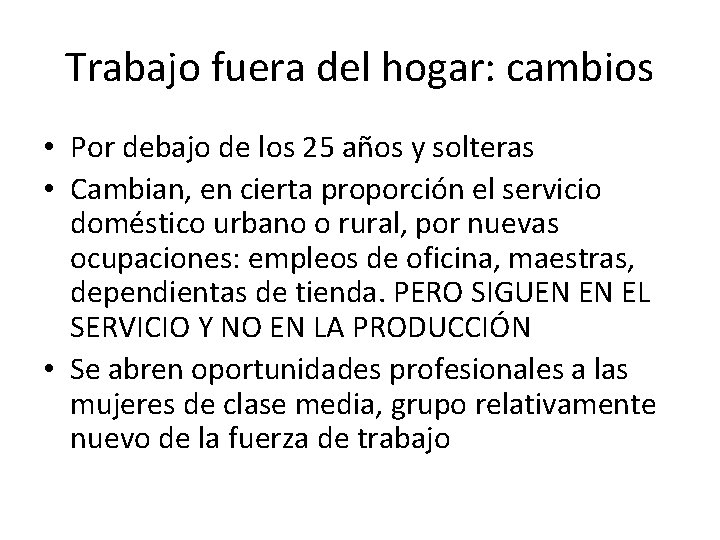 Trabajo fuera del hogar: cambios

• Por debajo de los 25 años y solteras
• Cambian, en cierta proporción el servicio doméstico urbano o rural, por nuevas ocupaciones: empleos de oficina, maestras, dependientas de tienda. PERO SIGUEN EN EL SERVICIO Y NO EN LA PRODUCCIÓN
• Se abren oportunidades profesionales a las mujeres de clase media, grupo relativamente nuevo de la fuerza de trabajo